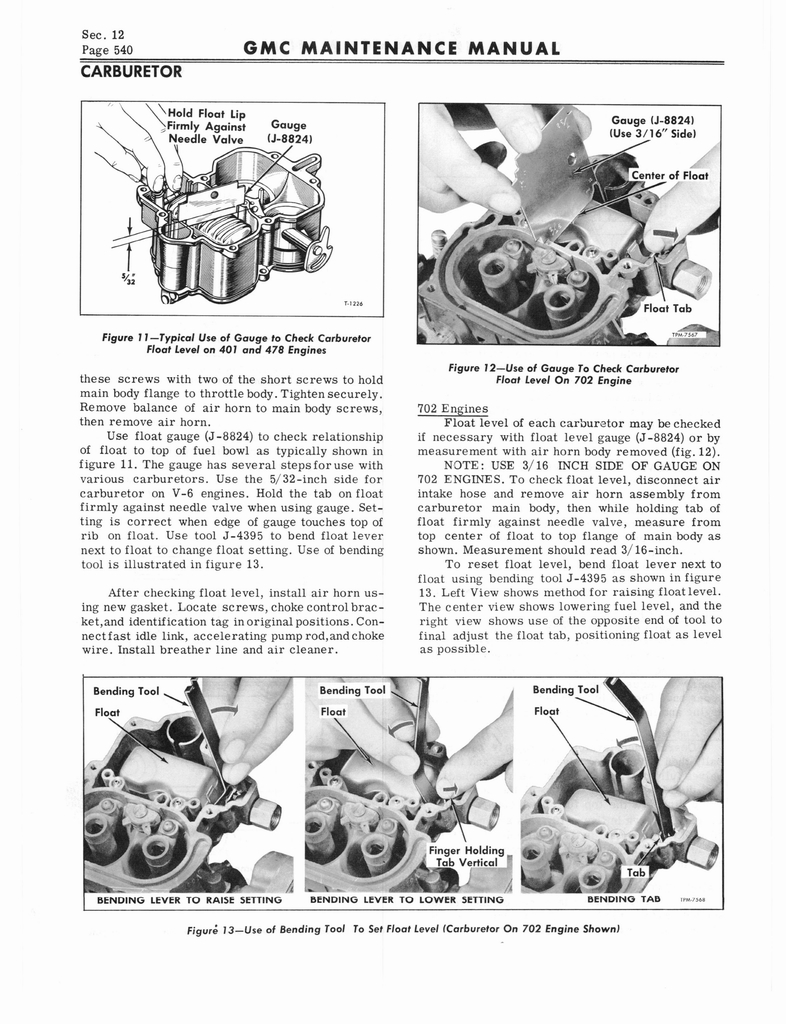 Sec. 12
Page 540

GMC MAINTENANCE MANUAL

CARBURETOR

Hold Float Lip Firmly Against Needle Valve

Gauge (J-8824)

$\frac{5}{32}$"

T-1226

Figure 11—Typical Use of Gauge to Check Carburetor Float Level on 401 and 478 Engines

these screws with two of the short screws to hold main body flange to throttle body. Tighten securely. Remove balance of air horn to main body screws, then remove air horn.

Use float gauge (J-8824) to check relationship of float to top of fuel bowl as typically shown in figure 11. The gauge has several steps for use with various carburetors. Use the 5/32-inch side for carburetor on V-6 engines. Hold the tab on float firmly against needle valve when using gauge. Setting is correct when edge of gauge touches top of rib on float. Use tool J-4395 to bend float lever next to float to change float setting. Use of bending tool is illustrated in figure 13.

After checking float level, install air horn using new gasket. Locate screws, choke control bracket, and identification tag in original positions. Connect fast idle link, accelerating pump rod, and choke wire. Install breather line and air cleaner.

Gauge (J-8824) (Use 3/16" Side)

Center of Float

Float Tab

TPM-7567

Figure 12—Use of Gauge To Check Carburetor Float Level On 702 Engine

702 Engines

Float level of each carburetor may be checked if necessary with float level gauge (J-8824) or by measurement with air horn body removed (fig. 12).

NOTE: USE 3/16 INCH SIDE OF GAUGE ON 702 ENGINES. To check float level, disconnect air intake hose and remove air horn assembly from carburetor main body, then while holding tab of float firmly against needle valve, measure from top center of float to top flange of main body as shown. Measurement should read 3/16-inch.

To reset float level, bend float lever next to float using bending tool J-4395 as shown in figure 13. Left View shows method for raising float level. The center view shows lowering fuel level, and the right view shows use of the opposite end of tool to final adjust the float tab, positioning float as level as possible.

Bending Tool
Float
BENDING LEVER TO RAISE SETTING

Bending Tool
Float
Finger Holding Tab Vertical
BENDING LEVER TO LOWER SETTING

Bending Tool
Float
Tab
BENDING TAB
TPM-7568

Figure 13—Use of Bending Tool To Set Float Level (Carburetor On 702 Engine Shown)